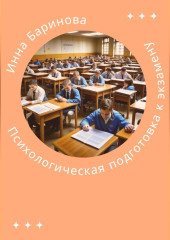 Инна Баринова

Психологическая подготовка к экзамену